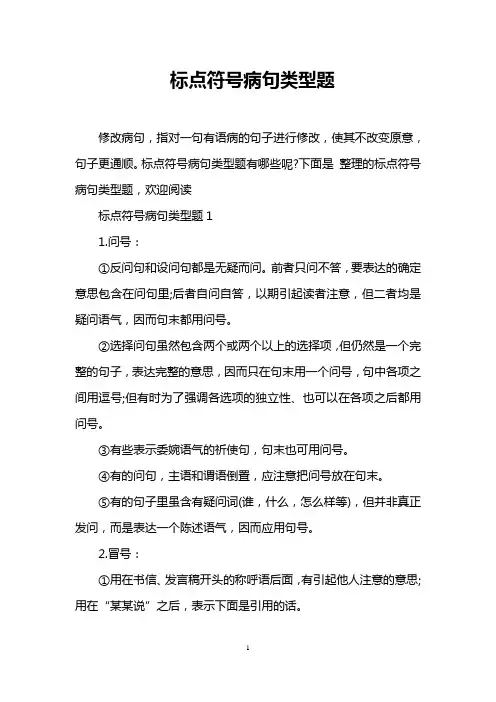 标点符号病句类型题

修改病句，指对一句有语病的句子进行修改，使其不改变原意，句子更通顺。标点符号病句类型题有哪些呢?下面是 整理的标点符号病句类型题，欢迎阅读

标点符号病句类型题 1

1.问号：

①反问句和设问句都是无疑而问。前者只问不答，要表达的确定意思包含在问句里;后者自问自答，以期引起读者注意，但二者均是疑问语气，因而句末都用问号。

②选择问句虽然包含两个或两个以上的选择项，但仍然是一个完整的句子，表达完整的意思，因而只在句末用一个问号，句中各项之间用逗号;但有时为了强调各选项的独立性、也可以在各项之后都用问号。

③有些表示委婉语气的祈使句，句末也可用问号。

④有的问句，主语和谓语倒置，应注意把问号放在句末。

⑤有的句子里虽含有疑问词(谁，什么，怎么样等)，但并非真正发问，而是表达一个陈述语气，因而应用句号。

2.冒号：

①用在书信、发言稿开头的称呼语后面，有引起他人注意的意思;用在“某某说”之后，表示下面是引用的话。

1